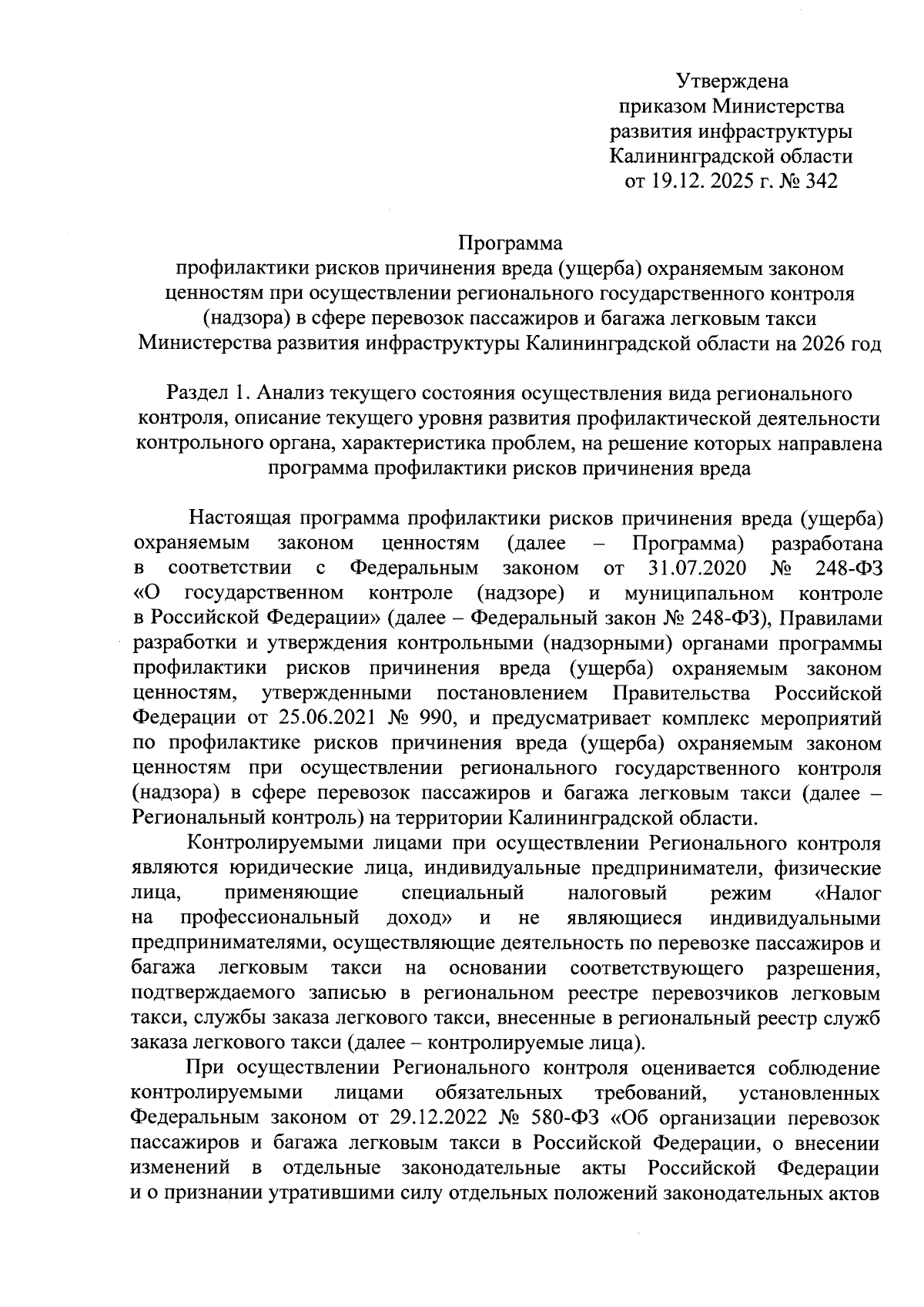 Утверждена
приказом Министерства
развития инфраструктуры
Калининградской области
от 19.12. 2025 г. № 342

Программа
профилактики рисков причинения вреда (ущерба) охраняемым законом ценностям при осуществлении регионального государственного контроля (надзора) в сфере перевозок пассажиров и багажа легковым такси Министерства развития инфраструктуры Калининградской области на 2026 год

Раздел 1. Анализ текущего состояния осуществления вида регионального контроля, описание текущего уровня развития профилактической деятельности контрольного органа, характеристика проблем, на решение которых направлена программа профилактики рисков причинения вреда

Настоящая программа профилактики рисков причинения вреда (ущерба) охраняемым законом ценностям (далее – Программа) разработана в соответствии с Федеральным законом от 31.07.2020 № 248-ФЗ «О государственном контроле (надзоре) и муниципальном контроле в Российской Федерации» (далее – Федеральный закон № 248-ФЗ), Правилами разработки и утверждения контрольными (надзорными) органами программы профилактики рисков причинения вреда (ущерба) охраняемым законом ценностям, утвержденными постановлением Правительства Российской Федерации от 25.06.2021 № 990, и предусматривает комплекс мероприятий по профилактике рисков причинения вреда (ущерба) охраняемым законом ценностям при осуществлении регионального государственного контроля (надзора) в сфере перевозок пассажиров и багажа легковым такси (далее – Региональный контроль) на территории Калининградской области.

Контролируемыми лицами при осуществлении Регионального контроля являются юридические лица, индивидуальные предприниматели, физические лица, применяющие специальный налоговый режим «Налог на профессиональный доход» и не являющиеся индивидуальными предпринимателями, осуществляющие деятельность по перевозке пассажиров и багажа легковым такси на основании соответствующего разрешения, подтверждаемого записью в региональном реестре перевозчиков легковым такси, службы заказа легкового такси, внесенные в региональный реестр служб заказа легкового такси (далее – контролируемые лица).

При осуществлении Регионального контроля оценивается соблюдение контролируемыми лицами обязательных требований, установленных Федеральным законом от 29.12.2022 № 580-ФЗ «Об организации перевозок пассажиров и багажа легковым такси в Российской Федерации, о внесении изменений в отдельные законодательные акты Российской Федерации и о признании утратившими силу отдельных положений законодательных актов